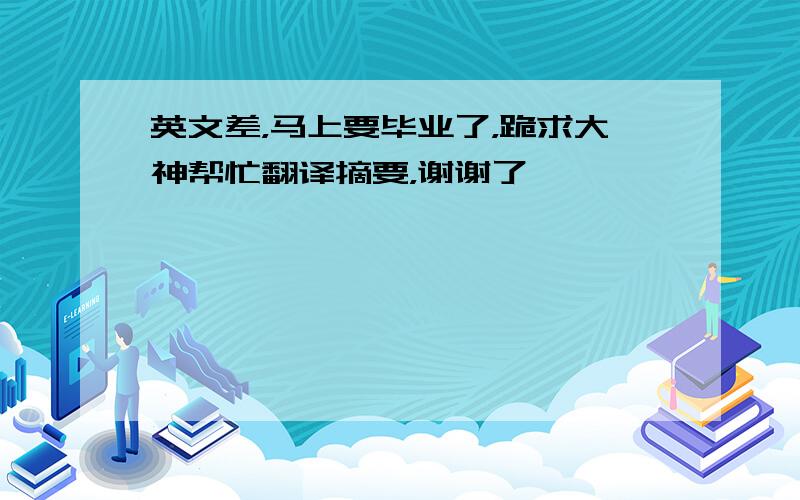 英文差,马上要毕业了,跪求大神帮忙翻译摘要,谢谢了

E-LEARNING